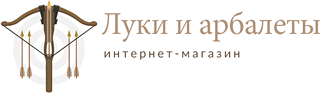 Луки и арбалеты

интернет-магазин